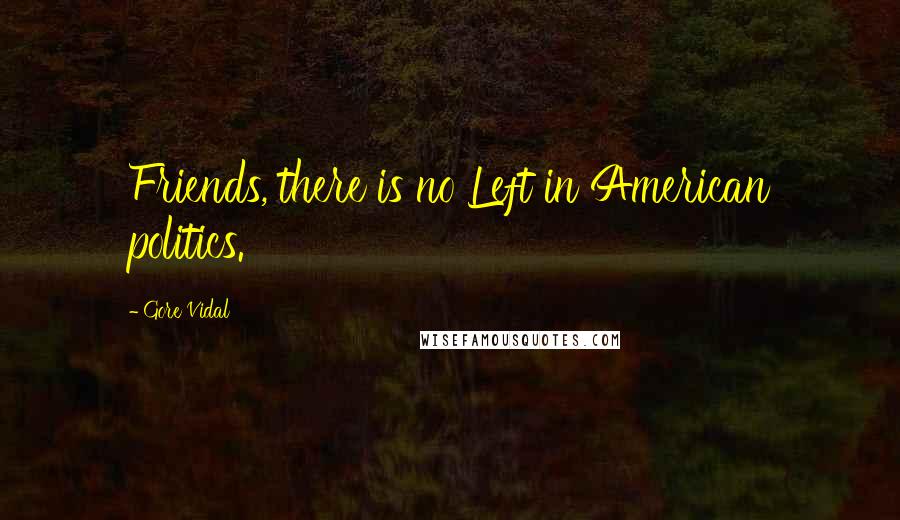 Friends, there is no Left in American politics.

- Gore Vidal

WISEFAMOUSQUOTES.COM